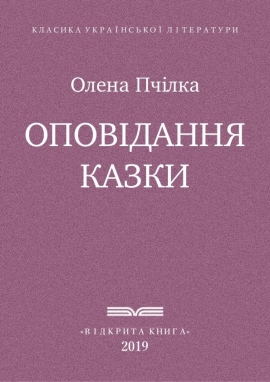 КЛАСИКА УКРАЇНСЬКОЇ ЛІТЕРАТУРИ

Олена Пчілка

ОПОВІДАННЯ
КАЗКИ

«ВІДКРИТА КНИГА»
2019